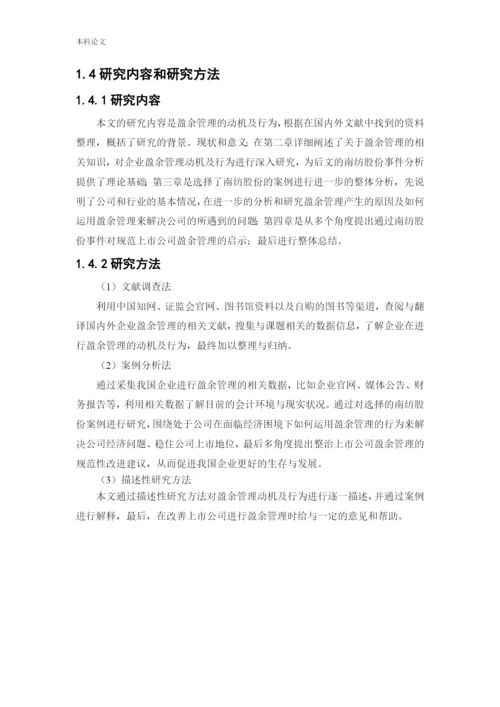 本科论文

1.4 研究内容和研究方法

1.4.1 研究内容

本文的研究内容是盈余管理的动机及行为，根据在国内外文献中找到的资料整理，概括了研究的背景、现状和意义；在第二章详细阐述了关于盈余管理的相关知识，对企业盈余管理动机及行为进行深入研究，为后文的南纺股份事件分析提供了理论基础；第三章是选择了南纺股份的案例进行进一步的整体分析，先说明了公司和行业的基本情况，在进一步的分析和研究盈余管理产生的原因及如何运用盈余管理来解决公司的所遇到的问题；第四章是从多个角度提出通过南纺股份事件对规范上市公司盈余管理的启示；最后进行整体总结。

1.4.2 研究方法

（1）文献调查法

利用中国知网、证监会官网、图书馆资料以及自购的图书等渠道，查阅与翻译国内外企业盈余管理的相关文献，搜集与课题相关的数据信息，了解企业在进行盈余管理的动机及行为，最终加以整理与归纳。

（2）案例分析法

通过采集我国企业进行盈余管理的相关数据，比如企业官网、媒体公告、财务报告等，利用相关数据了解目前的会计环境与现实状况。通过对选择的南纺股份案例进行研究，围绕处于公司在面临经济困境下如何运用盈余管理的行为来解决公司经济问题、稳住公司上市地位，最后多角度提出整治上市公司盈余管理的规范性改进建议，从而促进我国企业更好的生存与发展。

（3）描述性研究方法

本文通过描述性研究方法对盈余管理动机及行为进行逐一描述，并通过案例进行解释，最后，在改善上市公司进行盈余管理时给与一定的意见和帮助。